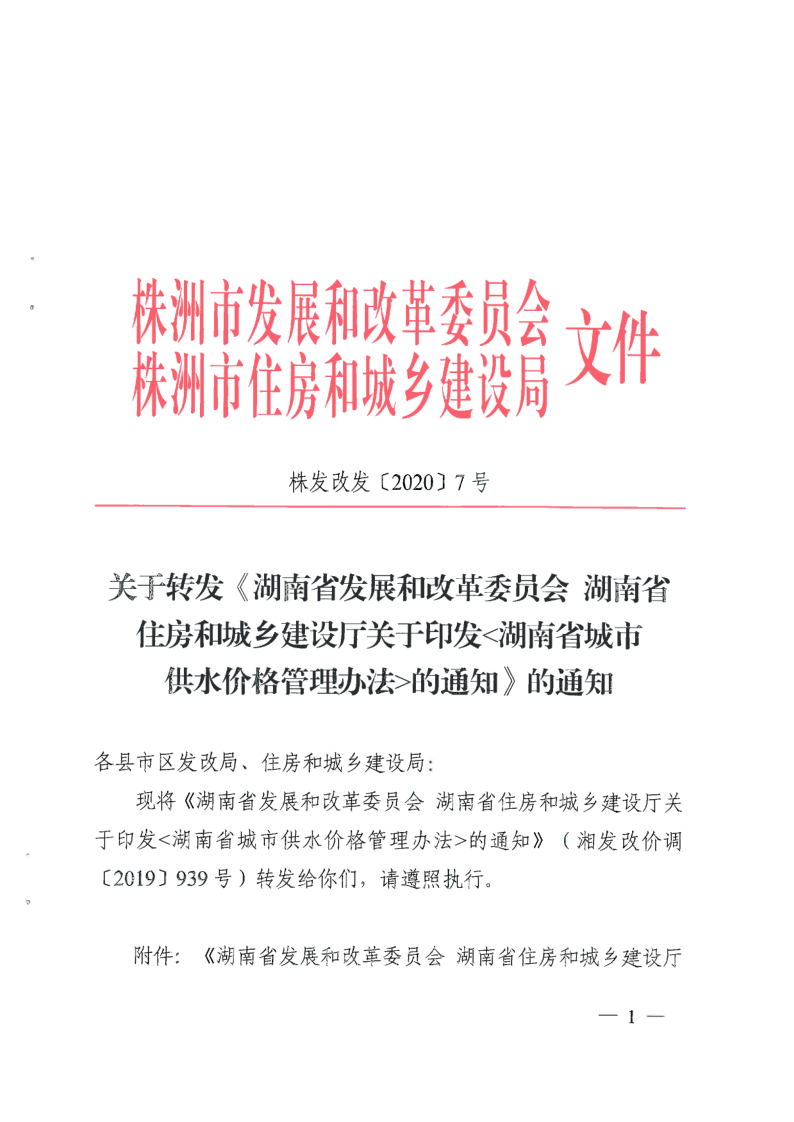 株洲市发展和改革委员会
株洲市住房和城乡建设局 文件

株发改发〔2020〕7号

关于转发《湖南省发展和改革委员会 湖南省住房和城乡建设厅关于印发<湖南省城市供水价格管理办法>的通知》的通知

各县市区发改局、住房和城乡建设局：

现将《湖南省发展和改革委员会 湖南省住房和城乡建设厅关于印发<湖南省城市供水价格管理办法>的通知》（湘发改价调〔2019〕939号）转发给你们，请遵照执行。

附件：《湖南省发展和改革委员会 湖南省住房和城乡建设厅

— 1 —